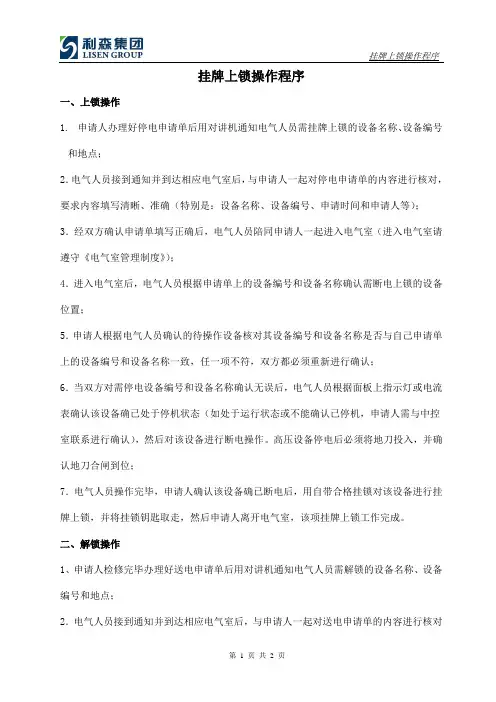 利森集团
LISEN GROUP

挂牌上锁操作程序

挂牌上锁操作程序

一、上锁操作

1. 申请人办理好停电申请单后用对讲机通知电气人员需挂牌上锁的设备名称、设备编号和地点；

2. 电气人员接到通知并到达相应电气室后，与申请人一起对停电申请单的内容进行核对，要求内容填写清晰、准确（特别是：设备名称、设备编号、申请时间和申请人等）；

3. 经双方确认申请单填写正确后，电气人员陪同申请人一起进入电气室（进入电气室请遵守《电气室管理制度》）；

4. 进入电气室后，电气人员根据申请单上的设备编号和设备名称确认需断电上锁的设备位置；

5. 申请人根据电气人员确认的待操作设备核对其设备编号和设备名称是否与自己申请单上的设备编号和设备名称一致，任一项不符，双方都必须重新进行确认；

6. 当双方对需停电设备编号和设备名称确认无误后，电气人员根据面板上指示灯或电流表确认该设备确已处于停机状态（如处于运行状态或不能确认已停机，申请人需与中控室联系进行确认），然后对该设备进行断电操作。高压设备停电后必须将地刀投入，并确认地刀合闸到位；

7. 电气人员操作完毕，申请人确认该设备确已断电后，用自带合格挂锁对该设备进行挂牌上锁，并将挂锁钥匙取走，然后申请人离开电气室，该项挂牌上锁工作完成。

二、解锁操作

1、申请人检修完毕办理好送电申请单后用对讲机通知电气人员需解锁的设备名称、设备编号和地点；

2. 电气人员接到通知并到达相应电气室后，与申请人一起对送电申请单的内容进行核对

第 1 页 共 2 页